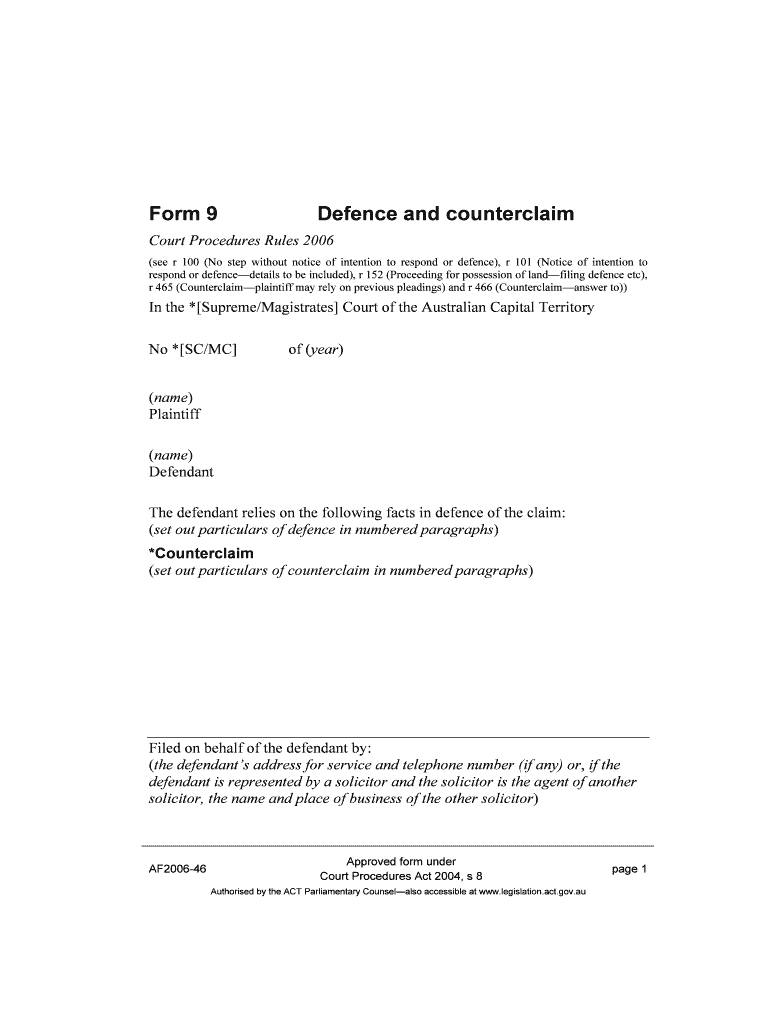 Form 9 Defence and counterclaim

Court Procedures Rules 2006

(see r 100 (No step without notice of intention to respond or defence), r 101 (Notice of intention to respond or defence—details to be included), r 152 (Proceeding for possession of land—filing defence etc), r 465 (Counterclaim—plaintiff may rely on previous pleadings) and r 466 (Counterclaim—answer to))

In the *[Supreme/Magistrates] Court of the Australian Capital Territory

No *[SC/MC] of (year)

(name)
Plaintiff

(name)
Defendant

The defendant relies on the following facts in defence of the claim:
(set out particulars of defence in numbered paragraphs)

*Counterclaim
(set out particulars of counterclaim in numbered paragraphs)

Filed on behalf of the defendant by:
(the defendant's address for service and telephone number (if any) or, if the defendant is represented by a solicitor and the solicitor is the agent of another solicitor, the name and place of business of the other solicitor)

AF2006-46

Approved form under
Court Procedures Act 2004, s 8

page 1

Authorised by the ACT Parliamentary Counsel—also accessible at www.legislation.act.gov.au